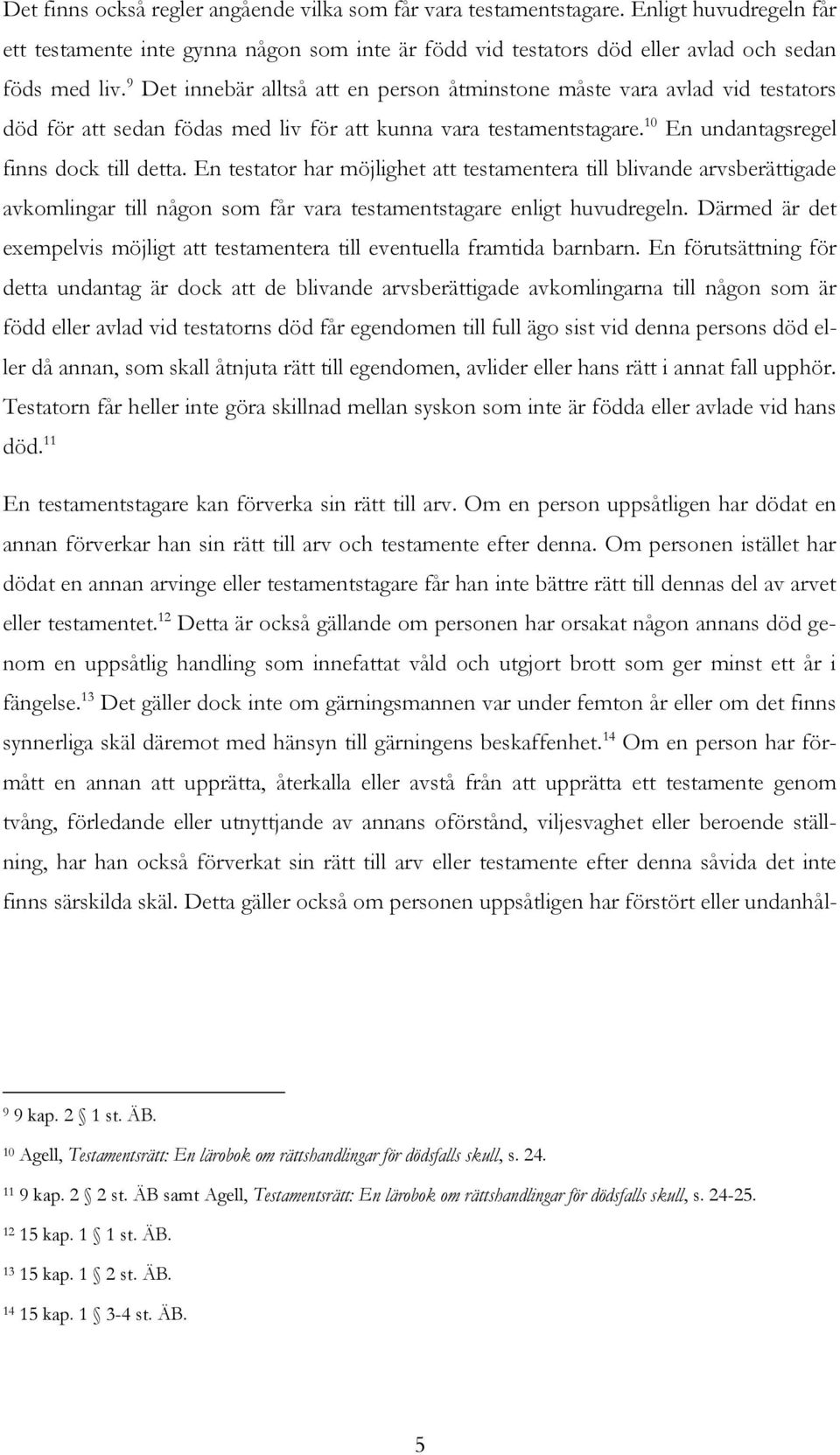 Det finns också regler angående vilka som får vara testamentstagare. Enligt huvudregeln får ett testamente inte gynna någon som inte är född vid testators död eller avlad och sedan föds med liv.$^{9}$ Det innebär alltså att en person åtminstone måste vara avlad vid testators död för att sedan födas med liv för att kunna vara testamentstagare.$^{10}$ En undantagsregel finns dock till detta. En testator har möjlighet att testamentera till blivande arvsberättigade avkomlingar till någon som får vara testamentstagare enligt huvudregeln. Därmed är det exempelvis möjligt att testamentera till eventuella framtida barnbarn. En förutsättning för detta undantag är dock att de blivande arvsberättigade avkomlingarna till någon som är född eller avlad vid testatorns död får egendomen till full ägo sist vid denna persons död eller då annan, som skall åtnjuta rätt till egendomen, avlider eller hans rätt i annat fall upphör. Testatorn får heller inte göra skillnad mellan syskon som inte är födda eller avlade vid hans död.$^{11}$

En testamentstagare kan förverka sin rätt till arv. Om en person uppsåtligen har dödat en annan förverkar han sin rätt till arv och testamente efter denna. Om personen istället har dödat en annan arvinge eller testamentstagare får han inte bättre rätt till dennas del av arvet eller testamentet.$^{12}$ Detta är också gällande om personen har orsakat någon annans död genom en uppsåtlig handling som innefattat våld och utgjort brott som ger minst ett år i fängelse.$^{13}$ Det gäller dock inte om gärningsmannen var under femton år eller om det finns synnerliga skäl däremot med hänsyn till gärningens beskaffenhet.$^{14}$ Om en person har förmått en annan att upprätta, återkalla eller avstå från att upprätta ett testamente genom tvång, förledande eller utnyttjande av annans oförstånd, viljesvaghet eller beroende ställning, har han också förverkat sin rätt till arv eller testamente efter denna såvida det inte finns särskilda skäl. Detta gäller också om personen uppsåtligen har förstört eller undanhål-

$^{9}$ 9 kap. 2 § 1 st. ÄB.

$^{10}$ Agell, Testamentsrätt: En lärobok om rättshandlingar för dödsfalls skull, s. 24.

$^{11}$ 9 kap. 2 § 2 st. ÄB samt Agell, Testamentsrätt: En lärobok om rättshandlingar för dödsfalls skull, s. 24-25.

$^{12}$ 15 kap. 1 § 1 st. ÄB.

$^{13}$ 15 kap. 1 § 2 st. ÄB.

$^{14}$ 15 kap. 1 § 3-4 st. ÄB.

5